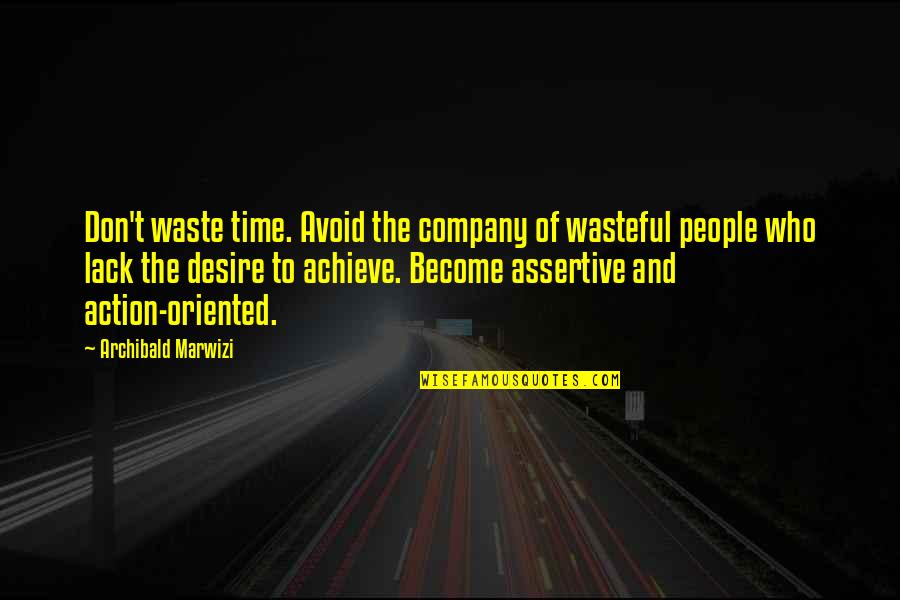 Don't waste time. Avoid the company of wasteful people who lack the desire to achieve. Become assertive and action-oriented.

~ Archibald Marwizi

WISEFAMOUSQUOTES.COM